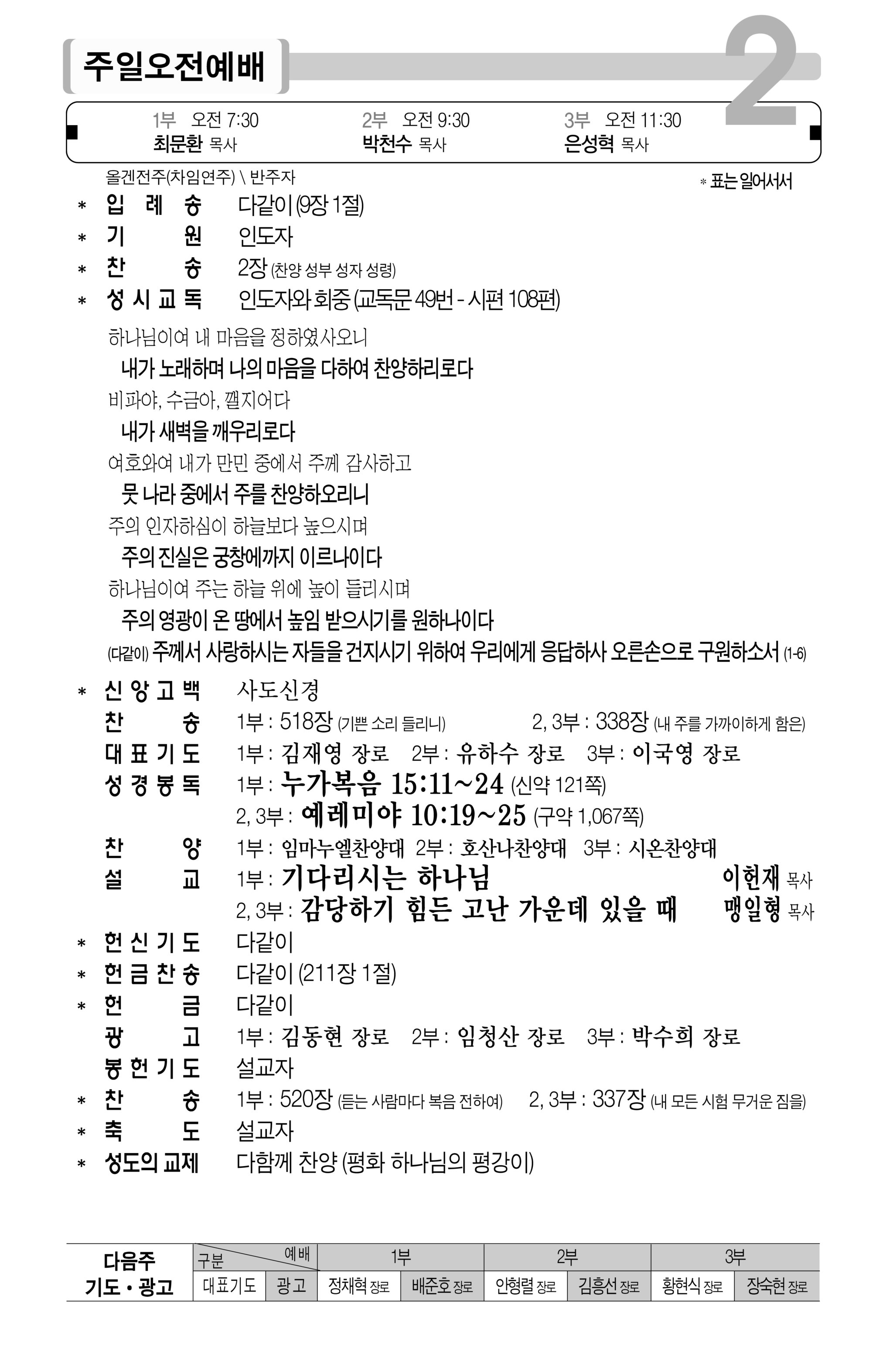 주일오전예배

2

1부 오전 7:30 최문환 목사
2부 오전 9:30 박천수 목사
3부 오전 11:30 은성혁 목사

올겐전주(차임연주) \ 반주자
* 표는 일어서서

* 입 례 송 다같이 (9장 1절)
* 기 원 인도자
* 찬 송 2장 (찬양 성부 성자 성령)
* 성 시 교 독 인도자와 회중 (교독문 49번 - 시편 108편)

하나님이여 내 마음을 정하였사오니
내가 노래하며 나의 마음을 다하여 찬양하리로다
비파야, 수금아, 깰지어다
내가 새벽을 깨우리로다
여호와여 내가 만민 중에서 주께 감사하고
뭇 나라 중에서 주를 찬양하오리니
주의 인자하심이 하늘보다 높으시며
주의 진실은 궁창에까지 이르나이다
하나님이여 주는 하늘 위에 높이 들리시며
주의 영광이 온 땅에서 높임 받으시기를 원하나이다
(다같이) 주께서 사랑하시는 자들을 건지시기 위하여 우리에게 응답하사 오른손으로 구원하소서 (1-6)

* 신 앙 고 백 사도신경
찬 송 1부 : 518장 (기쁜 소리 들리니) 2, 3부 : 338장 (내 주를 가까이하게 함은)
대 표 기 도 1부 : 김재영 장로 2부 : 유하수 장로 3부 : 이국영 장로
성 경 봉 독 1부 : 누가복음 15:11~24 (신약 121쪽)
2, 3부 : 예레미야 10:19~25 (구약 1,067쪽)
찬 양 1부 : 임마누엘찬양대 2부 : 호산나찬양대 3부 : 시온찬양대
설 교 1부 : 기다리시는 하나님 이헌재 목사
2, 3부 : 감당하기 힘든 고난 가운데 있을 때 맹일형 목사
* 헌 신 기 도 다같이
* 헌 금 찬 송 다같이 (211장 1절)
* 헌 금 다같이
광 고 1부 : 김동현 장로 2부 : 임청산 장로 3부 : 박수희 장로
봉 헌 기 도 설교자
* 찬 송 1부 : 520장 (듣는 사람마다 복음 전하여) 2, 3부 : 337장 (내 모든 시험 무거운 짐을)
* 축 도 설교자
* 성도의 교제 다함께 찬양 (평화 하나님의 평강이)

| 다음주 기도 • 광고 | 구분 \ 예배 | | 1부 | | 2부 | | 3부 | |
|---|---|---|---|---|---|---|---|---|
| | 대표기도 | 광고 | 정채혁 장로 | 배준호 장로 | 안형렬 장로 | 김흥선 장로 | 황현식 장로 | 장숙현 장로 |